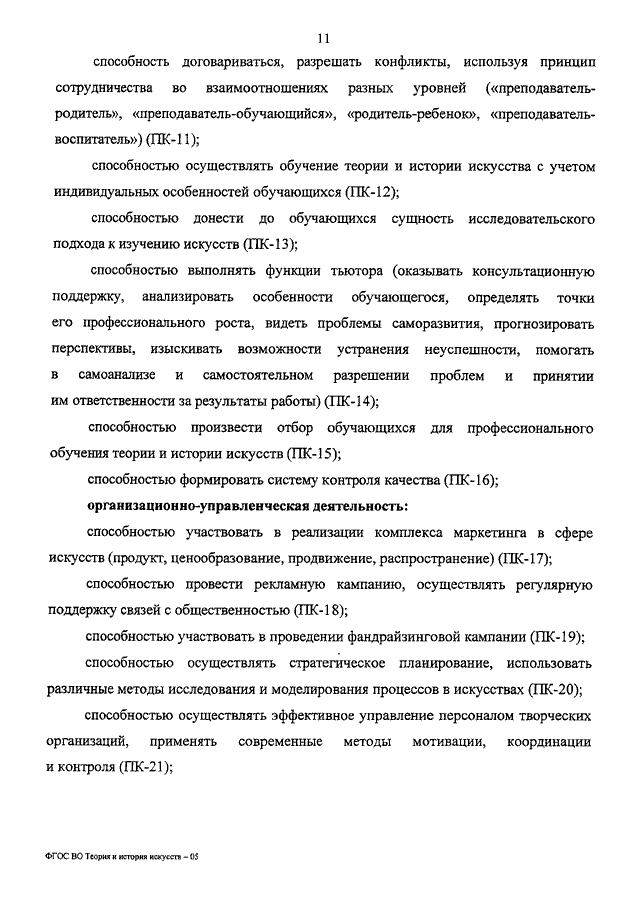 11

способность договариваться, разрешать конфликты, используя принцип сотрудничества во взаимоотношениях разных уровней («преподаватель-родитель», «преподаватель-обучающийся», «родитель-ребенок», «преподаватель-воспитатель») (ПК-11);

способностью осуществлять обучение теории и истории искусства с учетом индивидуальных особенностей обучающихся (ПК-12);

способностью донести до обучающихся сущность исследовательского подхода к изучению искусств (ПК-13);

способностью выполнять функции тьютора (оказывать консультационную поддержку, анализировать особенности обучающегося, определять точки его профессионального роста, видеть проблемы саморазвития, прогнозировать перспективы, изыскивать возможности устранения неуспешности, помогать в самоанализе и самостоятельном разрешении проблем и принятии им ответственности за результаты работы) (ПК-14);

способностью произвести отбор обучающихся для профессионального обучения теории и истории искусств (ПК-15);

способностью формировать систему контроля качества (ПК-16);

организационно-управленческая деятельность:

способностью участвовать в реализации комплекса маркетинга в сфере искусств (продукт, ценообразование, продвижение, распространение) (ПК-17);

способностью провести рекламную кампанию, осуществлять регулярную поддержку связей с общественностью (ПК-18);

способностью участвовать в проведении фандрайзинговой кампании (ПК-19);

способностью осуществлять стратегическое планирование, использовать различные методы исследования и моделирования процессов в искусствах (ПК-20);

способностью осуществлять эффективное управление персоналом творческих организаций, применять современные методы мотивации, координации и контроля (ПК-21);

ФГОС ВО Теория и история искусств – 05